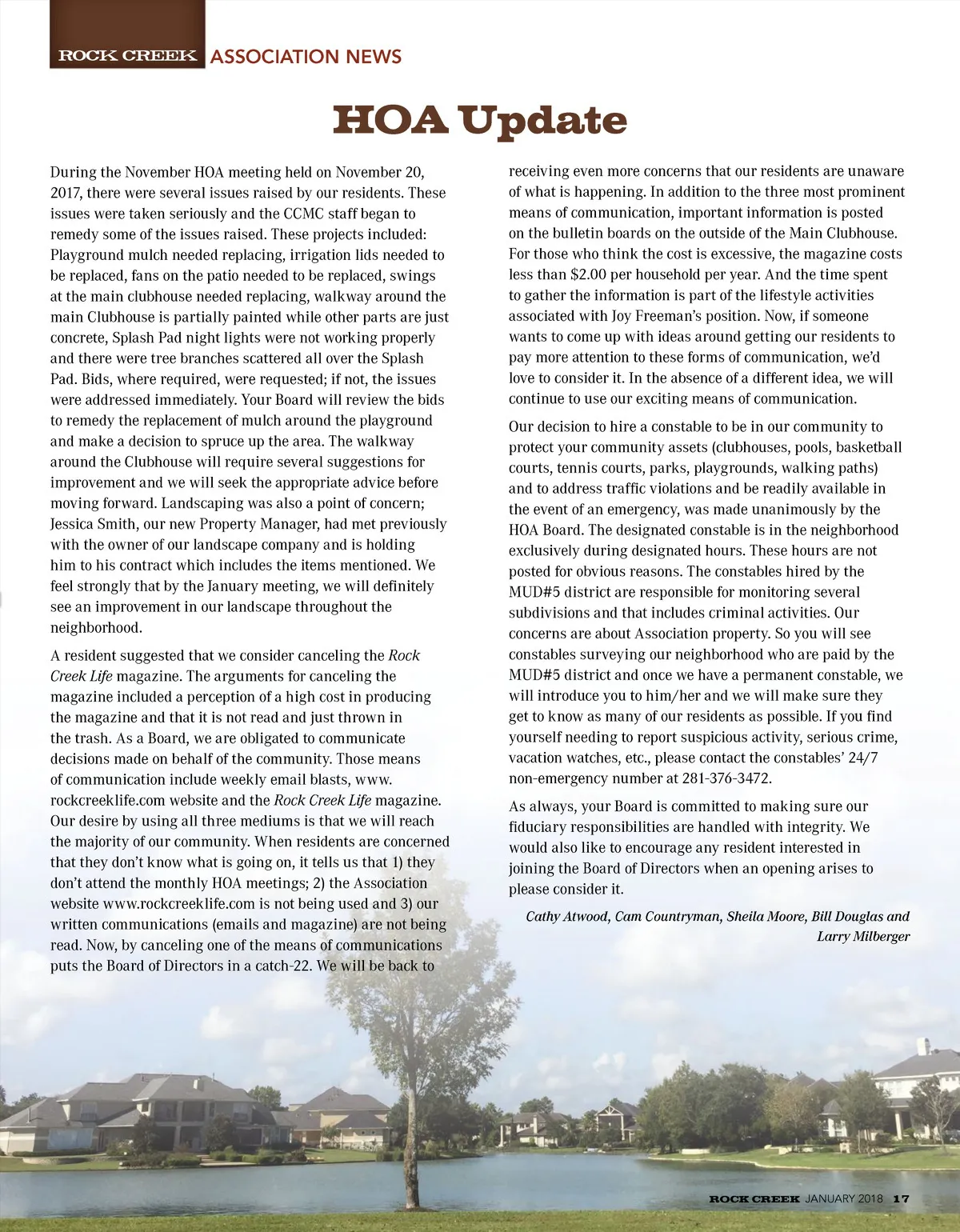 ROCK CREEK ASSOCIATION NEWS

HOA Update

During the November HOA meeting held on November 20, 2017, there were several issues raised by our residents. These issues were taken seriously and the CCMC staff began to remedy some of the issues raised. These projects included: Playground mulch needed replacing, irrigation lids needed to be replaced, fans on the patio needed to be replaced, swings at the main clubhouse needed replacing, walkway around the main Clubhouse is partially painted while other parts are just concrete, Splash Pad night lights were not working properly and there were tree branches scattered all over the Splash Pad. Bids, where required, were requested; if not, the issues were addressed immediately. Your Board will review the bids to remedy the replacement of mulch around the playground and make a decision to spruce up the area. The walkway around the Clubhouse will require several suggestions for improvement and we will seek the appropriate advice before moving forward. Landscaping was also a point of concern; Jessica Smith, our new Property Manager, had met previously with the owner of our landscape company and is holding him to his contract which includes the items mentioned. We feel strongly that by the January meeting, we will definitely see an improvement in our landscape throughout the neighborhood.

A resident suggested that we consider canceling the Rock Creek Life magazine. The arguments for canceling the magazine included a perception of a high cost in producing the magazine and that it is not read and just thrown in the trash. As a Board, we are obligated to communicate decisions made on behalf of the community. Those means of communication include weekly email blasts, www.rockcreeklife.com website and the Rock Creek Life magazine. Our desire by using all three mediums is that we will reach the majority of our community. When residents are concerned that they don't know what is going on, it tells us that 1) they don't attend the monthly HOA meetings; 2) the Association website www.rockcreeklife.com is not being used and 3) our written communications (emails and magazine) are not being read. Now, by canceling one of the means of communications puts the Board of Directors in a catch-22. We will be back to receiving even more concerns that our residents are unaware of what is happening. In addition to the three most prominent means of communication, important information is posted on the bulletin boards on the outside of the Main Clubhouse. For those who think the cost is excessive, the magazine costs less than $2.00 per household per year. And the time spent to gather the information is part of the lifestyle activities associated with Joy Freeman's position. Now, if someone wants to come up with ideas around getting our residents to pay more attention to these forms of communication, we'd love to consider it. In the absence of a different idea, we will continue to use our exciting means of communication.

Our decision to hire a constable to be in our community to protect your community assets (clubhouses, pools, basketball courts, tennis courts, parks, playgrounds, walking paths) and to address traffic violations and be readily available in the event of an emergency, was made unanimously by the HOA Board. The designated constable is in the neighborhood exclusively during designated hours. These hours are not posted for obvious reasons. The constables hired by the MUD#5 district are responsible for monitoring several subdivisions and that includes criminal activities. Our concerns are about Association property. So you will see constables surveying our neighborhood who are paid by the MUD#5 district and once we have a permanent constable, we will introduce you to him/her and we will make sure they get to know as many of our residents as possible. If you find yourself needing to report suspicious activity, serious crime, vacation watches, etc., please contact the constables' 24/7 non-emergency number at 281-376-3472.

As always, your Board is committed to making sure our fiduciary responsibilities are handled with integrity. We would also like to encourage any resident interested in joining the Board of Directors when an opening arises to please consider it.

Cathy Atwood, Cam Countryman, Sheila Moore, Bill Douglas and Larry Milberger

ROCK CREEK JANUARY 2018 17